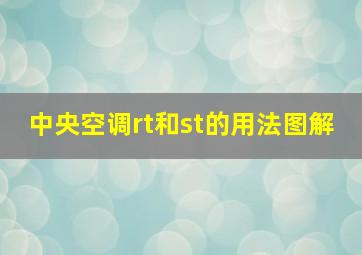 中央空调rt和st的用法图解